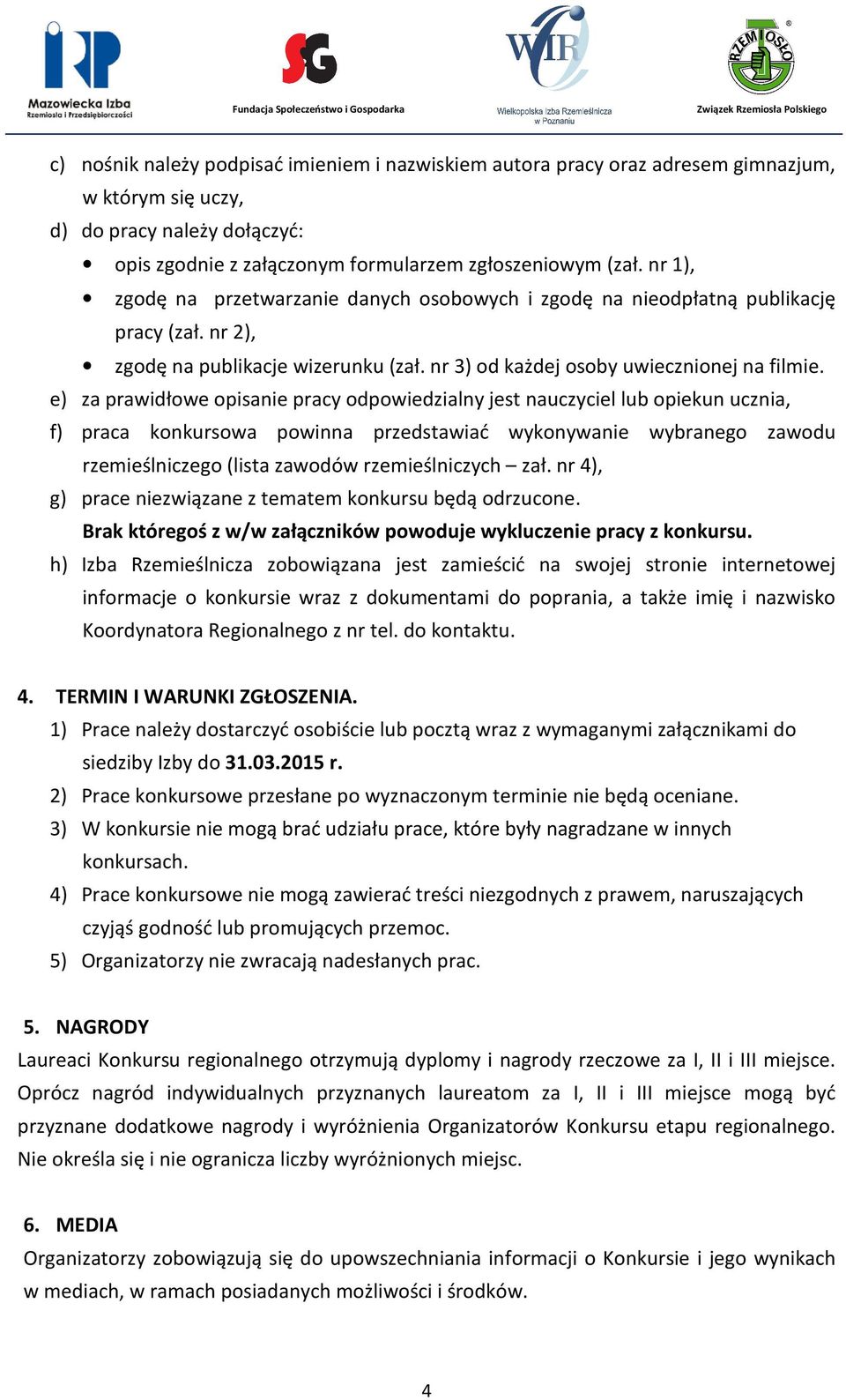 IRP
Mazowiecka Izba Rzemiosła i Przedsiębiorczości

SG
Fundacja Społeczeństwo i Gospodarka

WIR
Wielkopolska Izba Rzemieślnicza w Poznaniu

RZEMIOSŁO
Związek Rzemiosła Polskiego

c) nośnik należy podpisać imieniem i nazwiskiem autora pracy oraz adresem gimnazjum, w którym się uczy,
d) do pracy należy dołączyć:
• opis zgodnie z załączonym formularzem zgłoszeniowym (zał. nr 1),
• zgodę na przetwarzanie danych osobowych i zgodę na nieodpłatną publikację pracy (zał. nr 2),
• zgodę na publikacje wizerunku (zał. nr 3) od każdej osoby uwiecznionej na filmie.
e) za prawidłowe opisanie pracy odpowiedzialny jest nauczyciel lub opiekun ucznia,
f) praca konkursowa powinna przedstawiać wykonywanie wybranego zawodu rzemieślniczego (lista zawodów rzemieślniczych – zał. nr 4),
g) prace niezwiązane z tematem konkursu będą odrzucone.
Brak któregoś z w/w załączników powoduje wykluczenie pracy z konkursu.
h) Izba Rzemieślnicza zobowiązana jest zamieścić na swojej stronie internetowej informacje o konkursie wraz z dokumentami do poprania, a także imię i nazwisko Koordynatora Regionalnego z nr tel. do kontaktu.

4. TERMIN I WARUNKI ZGŁOSZENIA.
1) Prace należy dostarczyć osobiście lub pocztą wraz z wymaganymi załącznikami do siedziby Izby do 31.03.2015 r.
2) Prace konkursowe przesłane po wyznaczonym terminie nie będą oceniane.
3) W konkursie nie mogą brać udziału prace, które były nagradzane w innych konkursach.
4) Prace konkursowe nie mogą zawierać treści niezgodnych z prawem, naruszających czyjąś godność lub promujących przemoc.
5) Organizatorzy nie zwracają nadesłanych prac.

5. NAGRODY
Laureaci Konkursu regionalnego otrzymują dyplomy i nagrody rzeczowe za I, II i III miejsce. Oprócz nagród indywidualnych przyznanych laureatom za I, II i III miejsce mogą być przyznane dodatkowe nagrody i wyróżnienia Organizatorów Konkursu etapu regionalnego. Nie określa się i nie ogranicza liczby wyróżnionych miejsc.

6. MEDIA
Organizatorzy zobowiązują się do upowszechniania informacji o Konkursie i jego wynikach w mediach, w ramach posiadanych możliwości i środków.

4